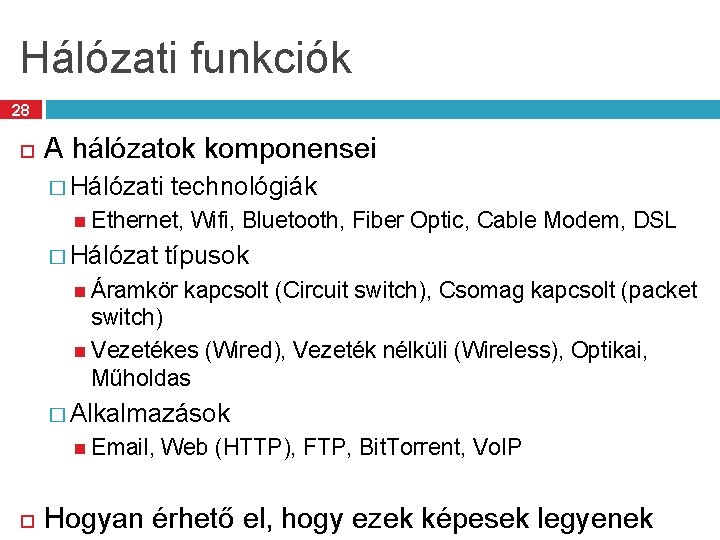 Hálózati funkciók

28

A hálózatok komponensei

Hálózati technológiák

Ethernet, Wifi, Bluetooth, Fiber Optic, Cable Modem, DSL

Hálózat típusok

Áramkör kapcsolt (Circuit switch), Csomag kapcsolt (packet switch)

Vezetékes (Wired), Vezeték nélküli (Wireless), Optikai, Műholdas

Alkalmazások

Email, Web (HTTP), FTP, BitTorrent, VoIP

Hogyan érhető el, hogy ezek képesek legyenek